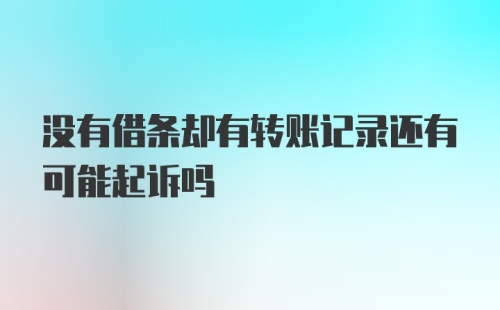 没有借条却有转账记录还有可能起诉吗